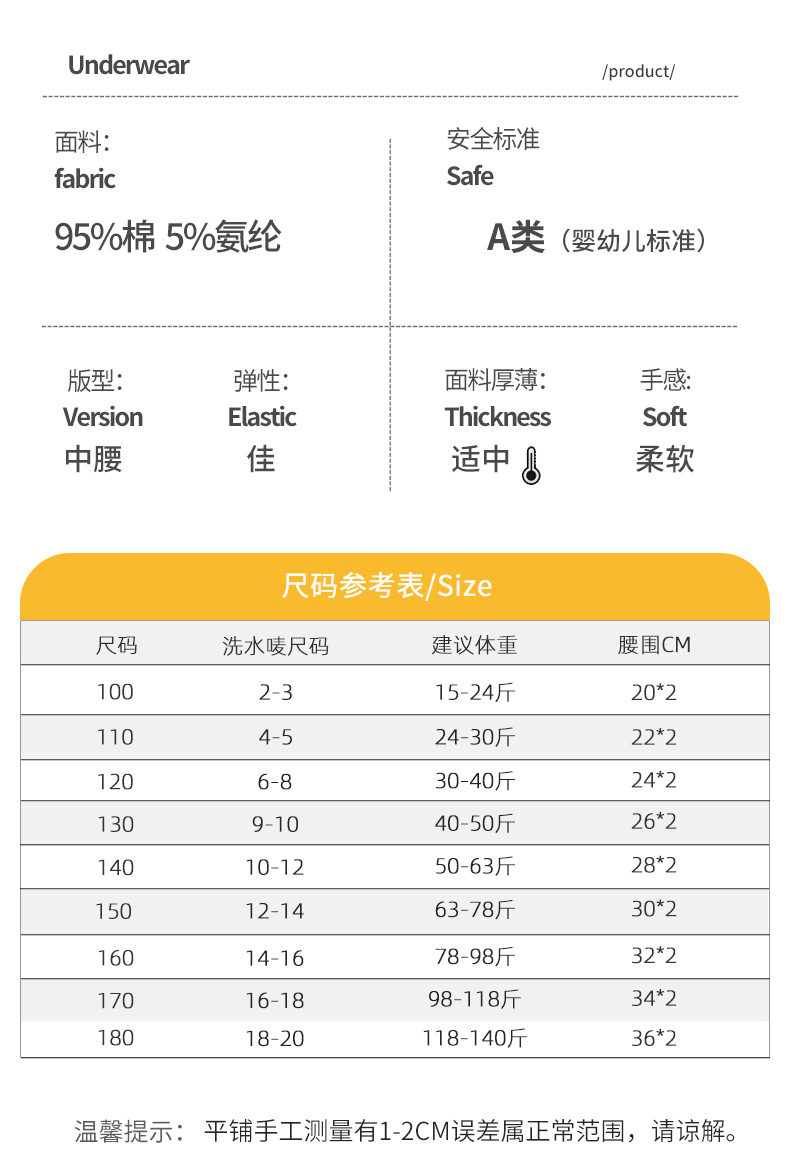 Underwear

/product/

面料:
fabric
95%棉 5%氨纶

安全标准
Safe
A类（婴幼儿标准）

版型:
Version
中腰

弹性:
Elastic
佳

面料厚薄:
Thickness
适中

手感:
Soft
柔软

尺码参考表/Size

| 尺码 | 洗水唛尺码 | 建议体重 | 腰围CM |
|---|---|---|---|
| 100 | 2-3 | 15-24斤 | 20*2 |
| 110 | 4-5 | 24-30斤 | 22*2 |
| 120 | 6-8 | 30-40斤 | 24*2 |
| 130 | 9-10 | 40-50斤 | 26*2 |
| 140 | 10-12 | 50-63斤 | 28*2 |
| 150 | 12-14 | 63-78斤 | 30*2 |
| 160 | 14-16 | 78-98斤 | 32*2 |
| 170 | 16-18 | 98-118斤 | 34*2 |
| 180 | 18-20 | 118-140斤 | 36*2 |

温馨提示： 平铺手工测量有1-2CM误差属正常范围，请谅解。